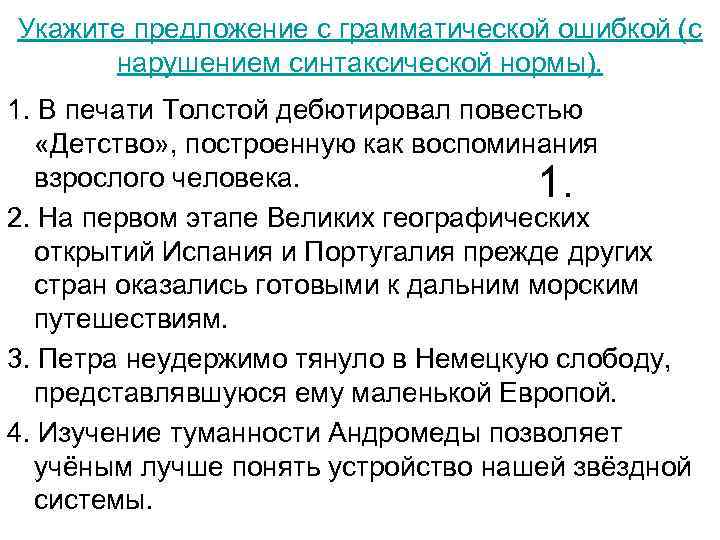 Укажите предложение с грамматической ошибкой (с нарушением синтаксической нормы).

1. В печати Толстой дебютировал повестью «Детство», построенную как воспоминания взрослого человека.

1.

2. На первом этапе Великих географических открытий Испания и Португалия прежде других стран оказались готовыми к дальним морским путешествиям.

3. Петра неудержимо тянуло в Немецкую слободу, представлявшуюся ему маленькой Европой.

4. Изучение туманности Андромеды позволяет учёным лучше понять устройство нашей звёздной системы.